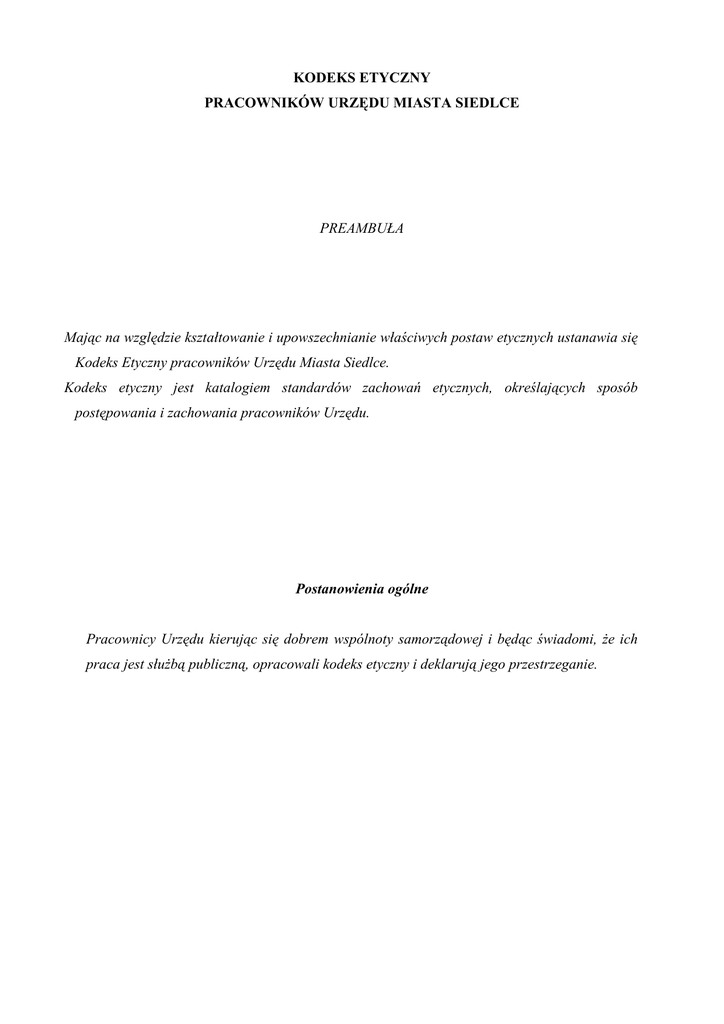 KODEKS ETYCZNY
PRACOWNIKÓW URZĘDU MIASTA SIEDLCE

PREAMBUŁA

Mając na względzie kształtowanie i upowszechnianie właściwych postaw etycznych ustanawia się Kodeks Etyczny pracowników Urzędu Miasta Siedlce.
Kodeks etyczny jest katalogiem standardów zachowań etycznych, określających sposób postępowania i zachowania pracowników Urzędu.

Postanowienia ogólne

Pracownicy Urzędu kierując się dobrem wspólnoty samorządowej i będąc świadomi, że ich praca jest służbą publiczną, opracowali kodeks etyczny i deklarują jego przestrzeganie.